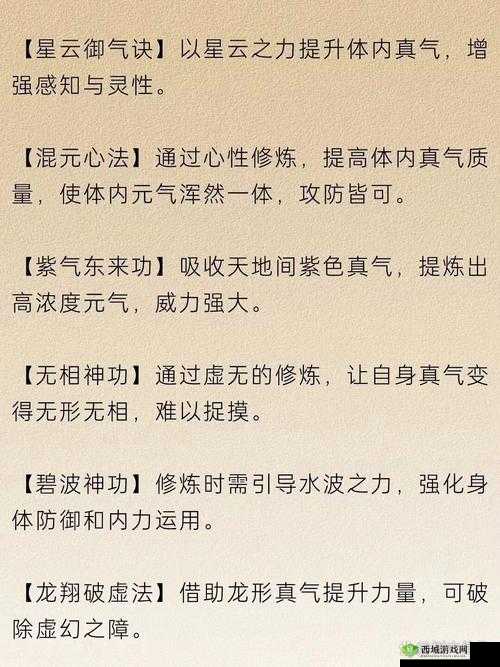 【星云御气诀】以星云之力提升体内真气，增强感知与灵性。

【混元心法】通过心性修炼，提高体内真气质量，使体内元气浑然一体，攻防皆可。

【紫气东来功】吸收天地间紫色真气，提炼出高浓度元气，威力强大。

【无相神功】通过虚无的修炼，让自身真气变得无形无相，难以捉摸。

【碧波神功】修炼时需引导水波之力，强化身体防御和内力运用。

【龙翔破虚法】借助龙形真气提升力量，可破除虚幻之障。

西域游戏网